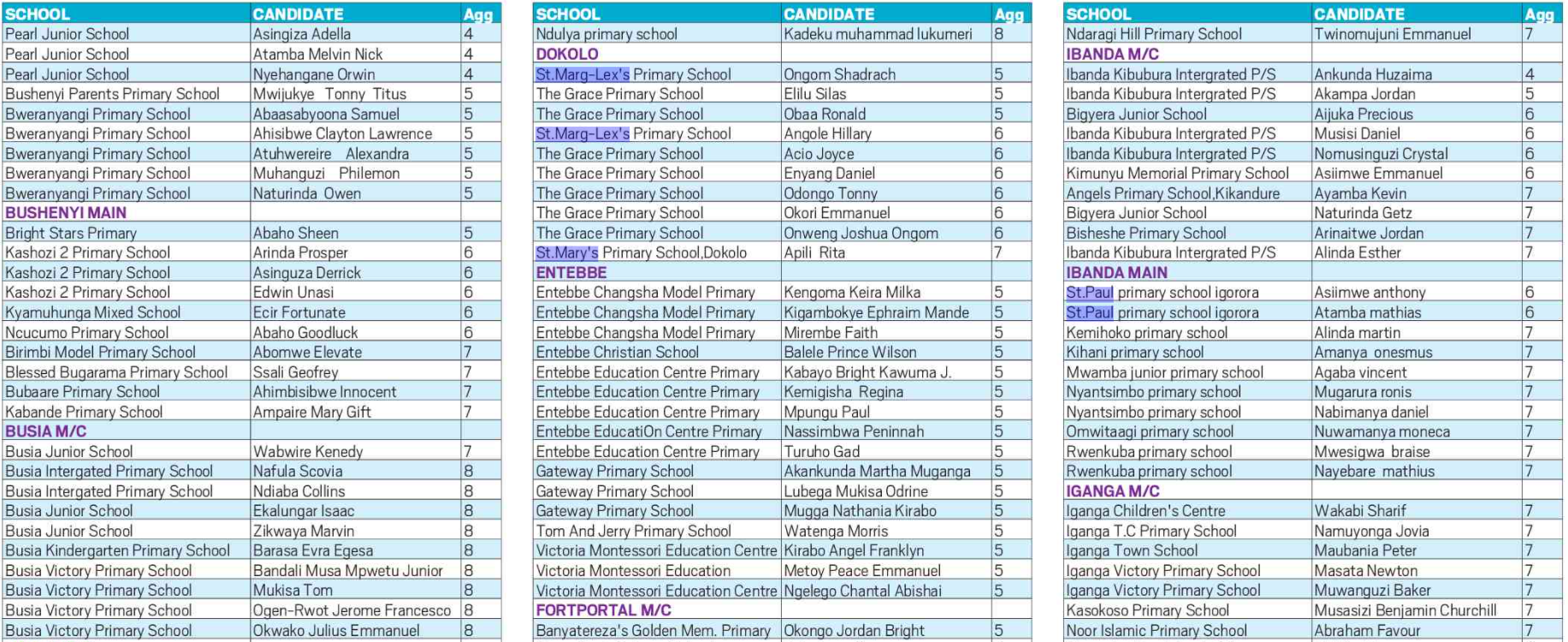 | SCHOOL | CANDIDATE | Agg |
|---|---|---|
| Pearl Junior School | Asingiza Adella | 4 |
| Pearl Junior School | Atamba Melvin Nick | 4 |
| Pearl Junior School | Nyehangane Orwin | 4 |
| Bushenyi Parents Primary School | Mwijukye Tonny Titus | 5 |
| Bweranyangi Primary School | Abaasabyoona Samuel | 5 |
| Bweranyangi Primary School | Ahisibwe Clayton Lawrence | 5 |
| Bweranyangi Primary School | Atuhwereire Alexandra | 5 |
| Bweranyangi Primary School | Muhanguzi Philemon | 5 |
| Bweranyangi Primary School | Naturinda Owen | 5 |
| BUSHENYI MAIN | | |
| Bright Stars Primary | Abaho Sheen | 5 |
| Kashozi 2 Primary School | Arinda Prosper | 6 |
| Kashozi 2 Primary School | Asinguza Derrick | 6 |
| Kashozi 2 Primary School | Edwin Unasi | 6 |
| Kyamuhunga Mixed School | Ecir Fortunate | 6 |
| Ncucumo Primary School | Abaho Goodluck | 6 |
| Birimbi Model Primary School | Abomwe Elevate | 7 |
| Blessed Bugarama Primary School | Ssali Geofrey | 7 |
| Bubaare Primary School | Ahimbisibwe Innocent | 7 |
| Kabande Primary School | Ampaire Mary Gift | 7 |
| BUSIA M/C | | |
| Busia Junior School | Wabwire Kenedy | 7 |
| Busia Intergated Primary School | Nafula Scovia | 8 |
| Busia Intergated Primary School | Ndiaba Collins | 8 |
| Busia Junior School | Ekalungar Isaac | 8 |
| Busia Junior School | Zikwaya Marvin | 8 |
| Busia Kindergarten Primary School | Barasa Evra Egesa | 8 |
| Busia Victory Primary School | Bandali Musa Mpwetu Junior | 8 |
| Busia Victory Primary School | Mukisa Tom | 8 |
| Busia Victory Primary School | Ogen-Rwot Jerome Francesco | 8 |
| Busia Victory Primary School | Okwako Julius Emmanuel | 8 |

| SCHOOL | CANDIDATE | Agg |
|---|---|---|
| Ndulya primary school | Kadeku muhammad lukumeri | 8 |
| DOKOLO | | |
| St.Marg-Lex's Primary School | Ongom Shadrach | 5 |
| The Grace Primary School | Elilu Silas | 5 |
| The Grace Primary School | Obaa Ronald | 5 |
| St.Marg-Lex's Primary School | Angole Hillary | 6 |
| The Grace Primary School | Acio Joyce | 6 |
| The Grace Primary School | Enyang Daniel | 6 |
| The Grace Primary School | Odongo Tonny | 6 |
| The Grace Primary School | Okori Emmanuel | 6 |
| The Grace Primary School | Onweng Joshua Ongom | 6 |
| St.Mary's Primary School,Dokolo | Apili Rita | 7 |
| ENTEBBE | | |
| Entebbe Changsha Model Primary | Kengoma Keira Milka | 5 |
| Entebbe Changsha Model Primary | Kigambokye Ephraim Mande | 5 |
| Entebbe Changsha Model Primary | Mirembe Faith | 5 |
| Entebbe Christian School | Balele Prince Wilson | 5 |
| Entebbe Education Centre Primary | Kabayo Bright Kawuma J. | 5 |
| Entebbe Education Centre Primary | Kemigisha Regina | 5 |
| Entebbe Education Centre Primary | Mpungu Paul | 5 |
| Entebbe EducatiOn Centre Primary | Nassimbwa Peninnah | 5 |
| Entebbe Education Centre Primary | Turuho Gad | 5 |
| Gateway Primary School | Akankunda Martha Muganga | 5 |
| Gateway Primary School | Lubega Mukisa Odrine | 5 |
| Gateway Primary School | Mugga Nathania Kirabo | 5 |
| Tom And Jerry Primary School | Watenga Morris | 5 |
| Victoria Montessori Education Centre | Kirabo Angel Franklyn | 5 |
| Victoria Montessori Education | Metoy Peace Emmanuel | 5 |
| Victoria Montessori Education Centre | Ngelego Chantal Abishai | 5 |
| FORTPORTAL M/C | | |
| Banyatereza's Golden Mem. Primary | Okongo Jordan Bright | 5 |

| SCHOOL | CANDIDATE | Agg |
|---|---|---|
| Ndaragi Hill Primary School | Twinomujuni Emmanuel | 7 |
| IBANDA M/C | | |
| Ibanda Kibubura Intergrated P/S | Ankunda Huzaima | 4 |
| Ibanda Kibubura Intergrated P/S | Akampa Jordan | 5 |
| Bigyera Junior School | Aijuka Precious | 6 |
| Ibanda Kibubura Intergrated P/S | Musisi Daniel | 6 |
| Ibanda Kibubura Intergrated P/S | Nomusinguzi Crystal | 6 |
| Kimunyu Memorial Primary School | Asiimwe Emmanuel | 6 |
| Angels Primary School,Kikandure | Ayamba Kevin | 7 |
| Bigyera Junior School | Naturinda Getz | 7 |
| Bisheshe Primary School | Arinaitwe Jordan | 7 |
| Ibanda Kibubura Intergrated P/S | Alinda Esther | 7 |
| IBANDA MAIN | | |
| St.Paul primary school igorora | Asiimwe anthony | 6 |
| St.Paul primary school igorora | Atamba mathias | 6 |
| Kemihoko primary school | Alinda martin | 7 |
| Kihani primary school | Amanya onesmus | 7 |
| Mwamba junior primary school | Agaba vincent | 7 |
| Nyantsimbo primary school | Mugarura ronis | 7 |
| Nyantsimbo primary school | Nabimanya daniel | 7 |
| Omwitaagi primary school | Nuwamanya moneca | 7 |
| Rwenkuba primary school | Mwesigwa braise | 7 |
| Rwenkuba primary school | Nayebare mathius | 7 |
| IGANGA M/C | | |
| Iganga Children's Centre | Wakabi Sharif | 7 |
| Iganga T.C Primary School | Namuyonga Jovia | 7 |
| Iganga Town School | Maubania Peter | 7 |
| Iganga Victory Primary School | Masata Newton | 7 |
| Iganga Victory Primary School | Muwanguzi Baker | 7 |
| Kasokoso Primary School | Musasizi Benjamin Churchill | 7 |
| Noor Islamic Primary School | Abraham Favour | 7 |